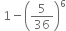 $1-\left(\frac{5}{36}\right)^6$